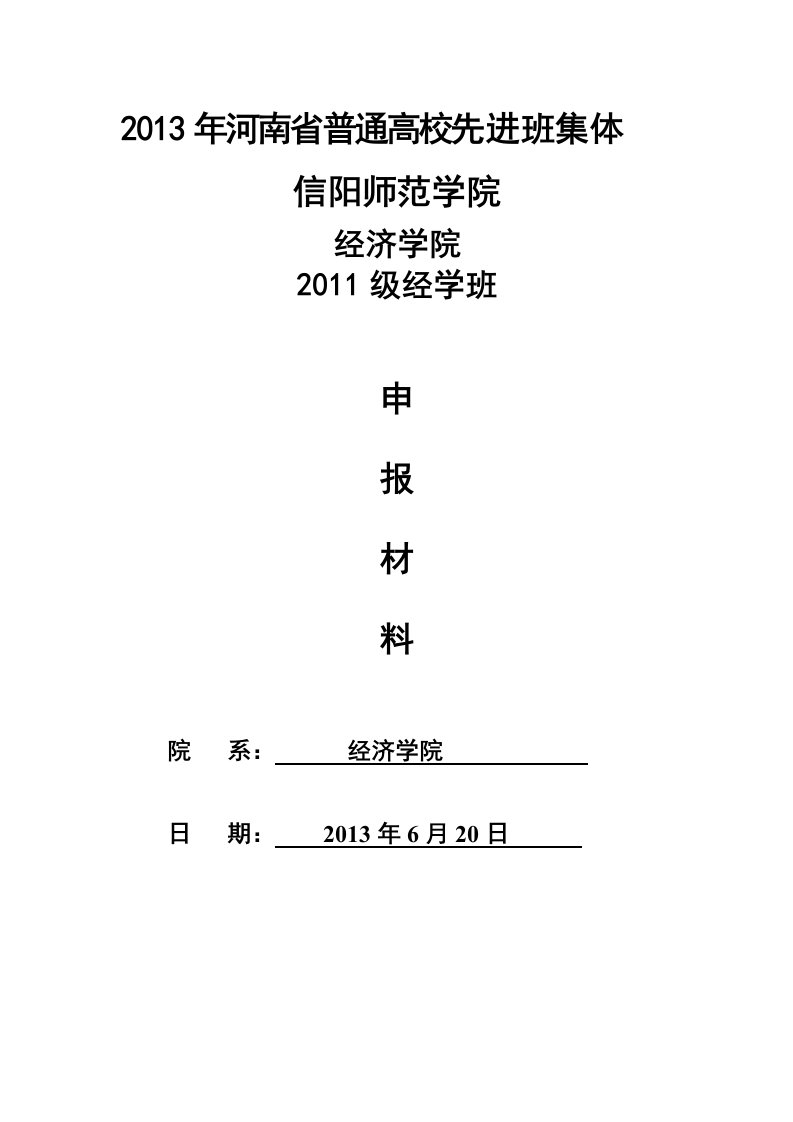 2013 年河南省普通高校先进班集体

信阳师范学院

经济学院

2011 级经学班

申

报

材

料

院　系：　经济学院

日　期：　2013 年 6 月 20 日